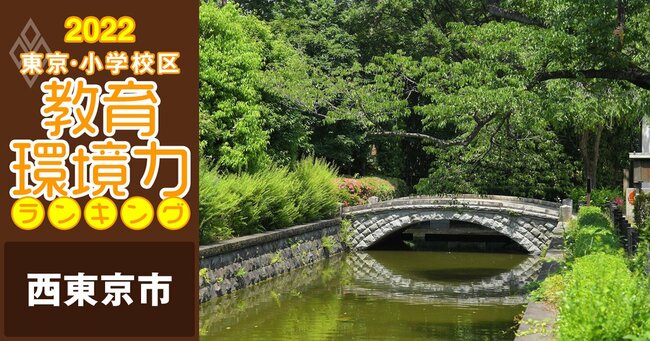 2022
東京・小学校区
教育環境力
ランキング

西東京市